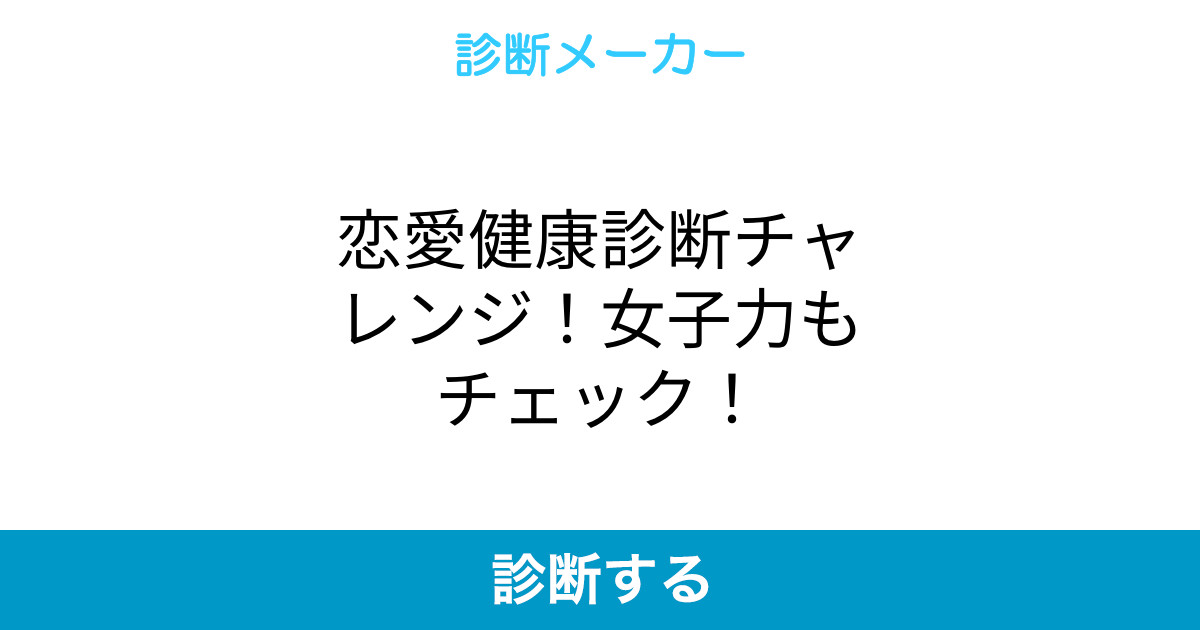 診断メーカー

恋愛健康診断チャレンジ！女子力もチェック！

診断する